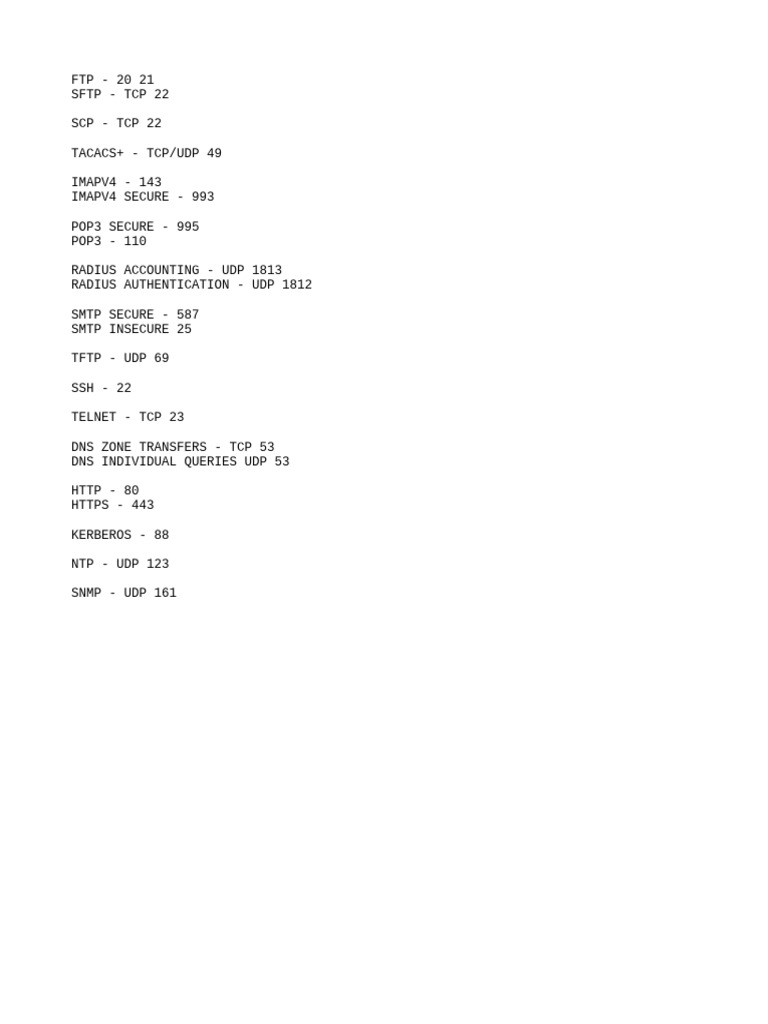 FTP - 20 21
SFTP - TCP 22

SCP - TCP 22

TACACS+ - TCP/UDP 49

IMAPV4 - 143
IMAPV4 SECURE - 993

POP3 SECURE - 995
POP3 - 110

RADIUS ACCOUNTING - UDP 1813
RADIUS AUTHENTICATION - UDP 1812

SMTP SECURE - 587
SMTP INSECURE 25

TFTP - UDP 69

SSH - 22

TELNET - TCP 23

DNS ZONE TRANSFERS - TCP 53
DNS INDIVIDUAL QUERIES UDP 53

HTTP - 80
HTTPS - 443

KERBEROS - 88

NTP - UDP 123

SNMP - UDP 161